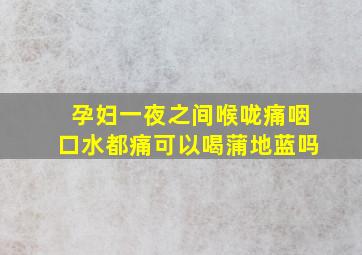 孕妇一夜之间喉咙痛咽口水都痛可以喝蒲地蓝吗